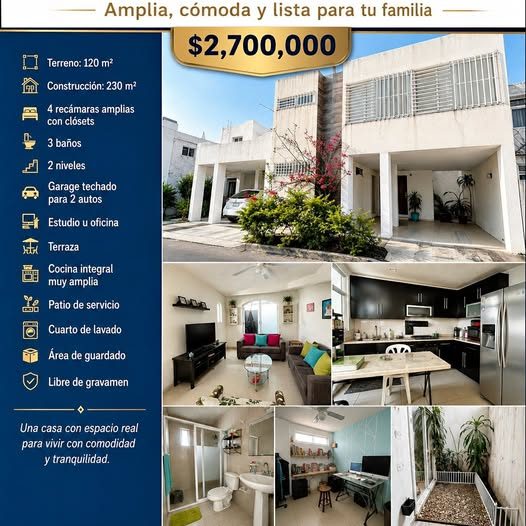 Amplia, cómoda y lista para tu familia

$2,700,000

Terreno: 120 m²

Construcción: 230 m²

4 recámaras amplias con clósets

3 baños

2 niveles

Garage techado para 2 autos

Estudio u oficina

Terraza

Cocina integral muy amplia

Patio de servicio

Cuarto de lavado

Área de guardado

Libre de gravamen

Una casa con espacio real para vivir con comodidad y tranquilidad.